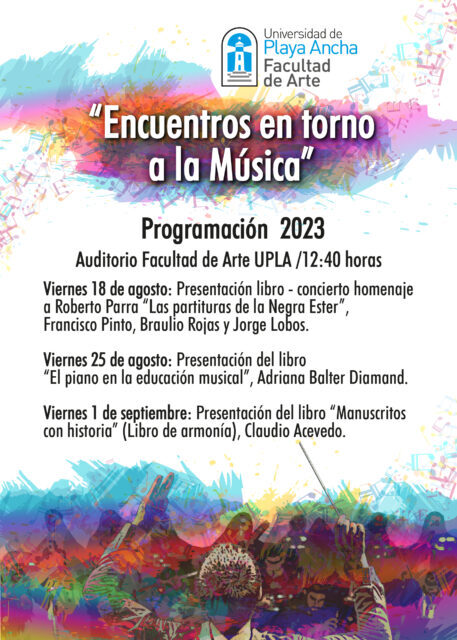 Universidad de
Playa Ancha
Facultad
de Arte

"Encuentros en torno a la Música"

Programación 2023

Auditorio Facultad de Arte UPLA /12:40 horas

Viernes 18 de agosto: Presentación libro - concierto homenaje a Roberto Parra "Las partituras de la Negra Ester", Francisco Pinto, Braulio Rojas y Jorge Lobos.

Viernes 25 de agosto: Presentación del libro "El piano en la educación musical", Adriana Balter Diamand.

Viernes 1 de septiembre: Presentación del libro "Manuscritos con historia" (Libro de armonía), Claudio Acevedo.